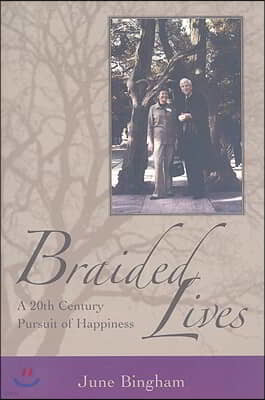 Braided Lives

A 20th Century Pursuit of Happiness

June Bingham